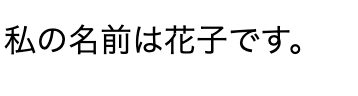 私の名前は花子です。